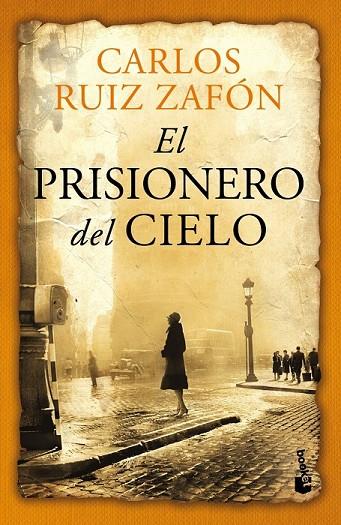 CARLOS RUIZ ZAFÓN

El PRISIONERO del CIELO

booket